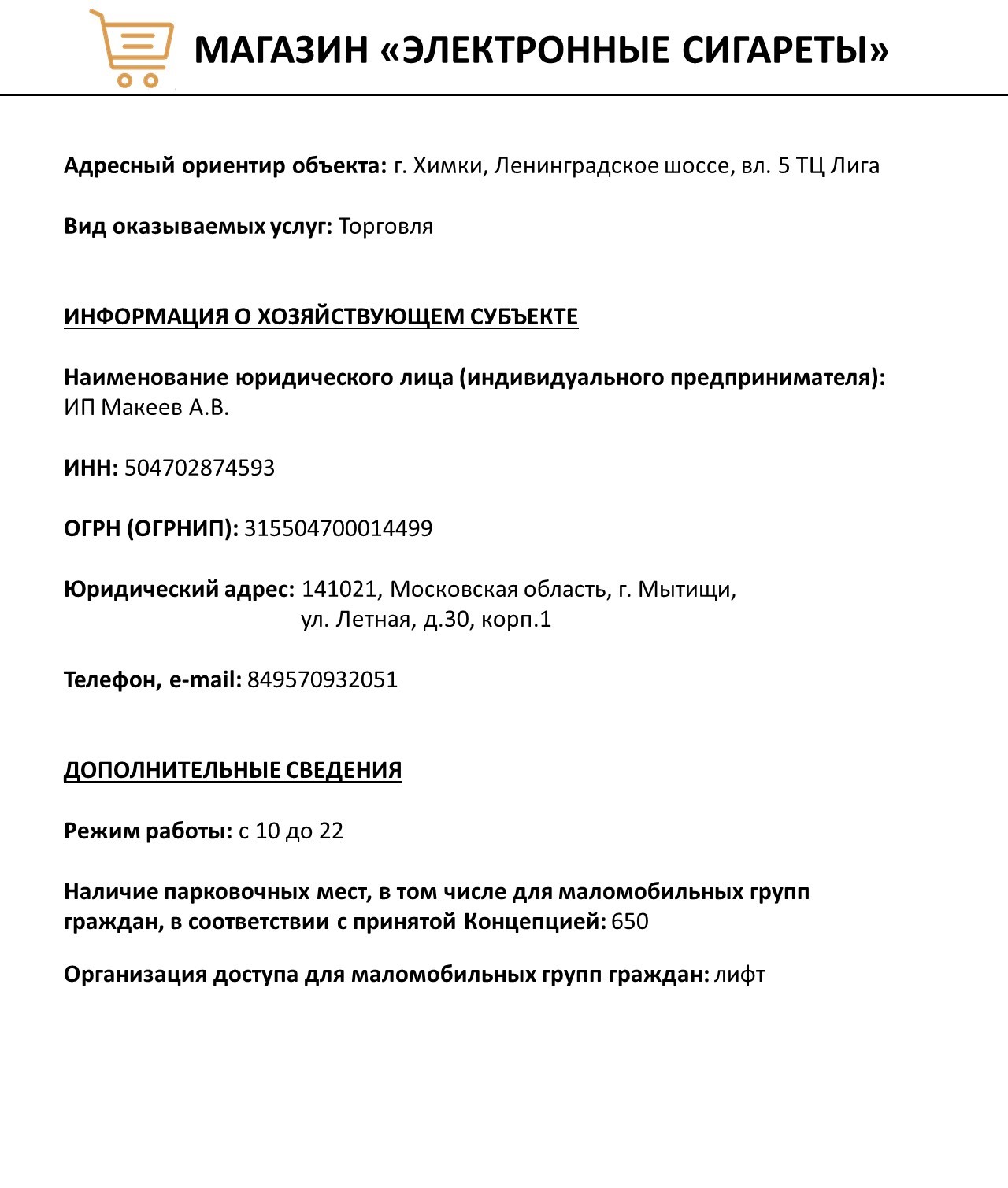 МАГАЗИН «ЭЛЕКТРОННЫЕ СИГАРЕТЫ»

Адресный ориентир объекта: г. Химки, Ленинградское шоссе, вл. 5 ТЦ Лига

Вид оказываемых услуг: Торговля

ИНФОРМАЦИЯ О ХОЗЯЙСТВУЮЩЕМ СУБЪЕКТЕ

Наименование юридического лица (индивидуального предпринимателя): ИП Макеев А.В.

ИНН: 504702874593

ОГРН (ОГРНИП): 315504700014499

Юридический адрес: 141021, Московская область, г. Мытищи, ул. Летная, д.30, корп.1

Телефон, e-mail: 849570932051

ДОПОЛНИТЕЛЬНЫЕ СВЕДЕНИЯ

Режим работы: с 10 до 22

Наличие парковочных мест, в том числе для маломобильных групп граждан, в соответствии с принятой Концепцией: 650

Организация доступа для маломобильных групп граждан: лифт